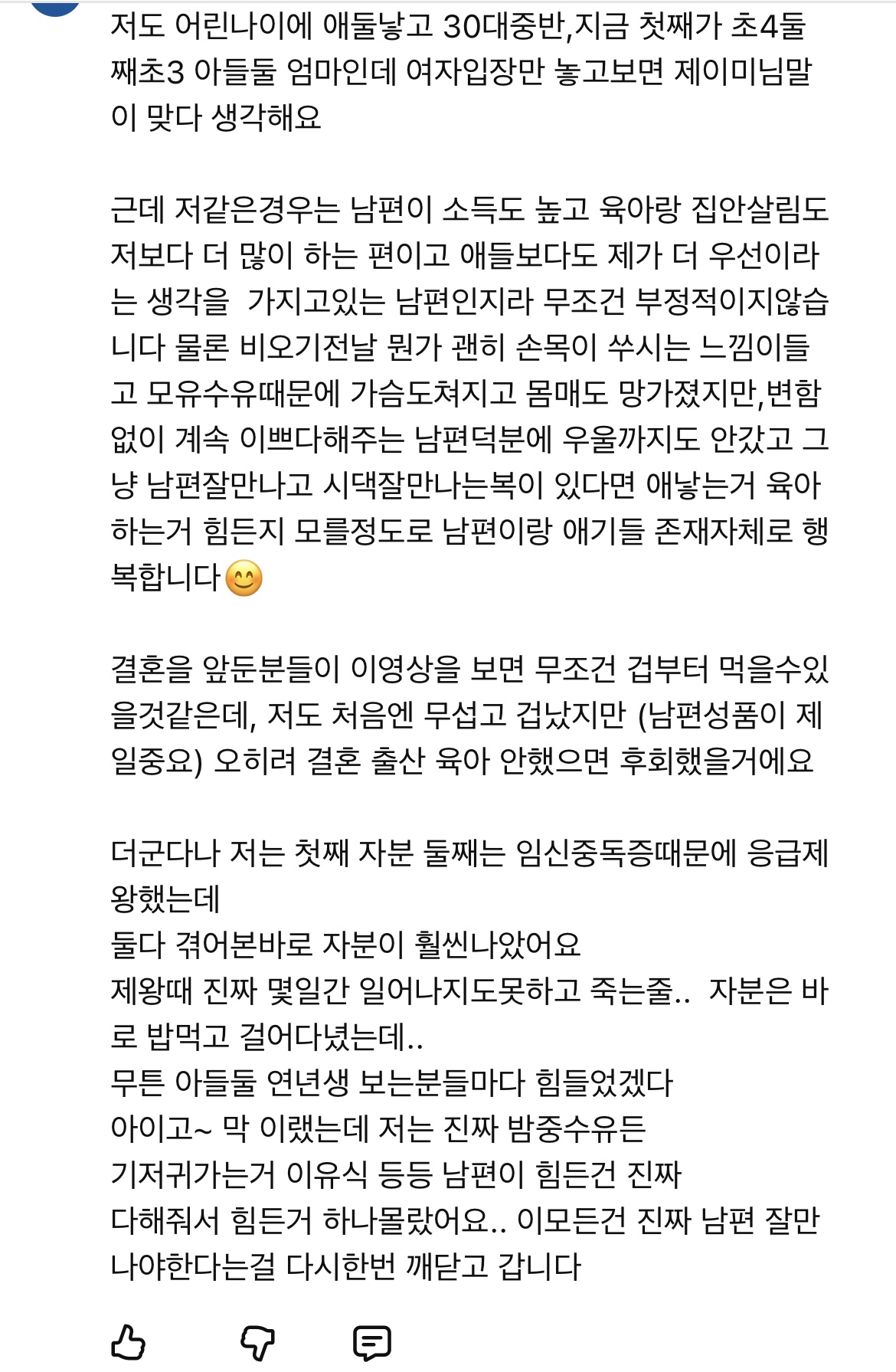 저도 어린나이에 애둘낳고 30대중반,지금 첫째가 초4둘째초3 아들둘 엄마인데 여자입장만 놓고보면 제이미님말이 맞다 생각해요

근데 저같은경우는 남편이 소득도 높고 육아랑 집안살림도 저보다 더 많이 하는 편이고 애들보다도 제가 더 우선이라는 생각을  가지고있는 남편인지라 무조건 부정적이지않습니다 물론 비오기전날 뭔가 괜히 손목이 쑤시는 느낌이들고 모유수유때문에 가슴도쳐지고 몸매도 망가졌지만,변함없이 계속 이쁘다해주는 남편덕분에 우울까지도 안갔고 그냥 남편잘만나고 시댁잘만나는복이 있다면 애낳는거 육아하는거 힘든지 모를정도로 남편이랑 애기들 존재자체로 행복합니다😊

결혼을 앞둔분들이 이영상을 보면 무조건 겁부터 먹을수있을것같은데, 저도 처음엔 무섭고 겁났지만 (남편성품이 제일중요) 오히려 결혼 출산 육아 안했으면 후회했을거에요

더군다나 저는 첫째 자분 둘째는 임신중독증때문에 응급제왕했는데
둘다 겪어본바로 자분이 훨씬나았어요
제왕때 진짜 몇일간 일어나지도못하고 죽는줄..  자분은 바로 밥먹고 걸어다녔는데..
무튼 아들둘 연년생 보는분들마다 힘들었겠다
아이고~ 막 이랬는데 저는 진짜 밤중수유든
기저귀가는거 이유식 등등 남편이 힘든건 진짜
다해줘서 힘든거 하나몰랐어요.. 이모든건 진짜 남편 잘만나야한다는걸 다시한번 깨닫고 갑니다